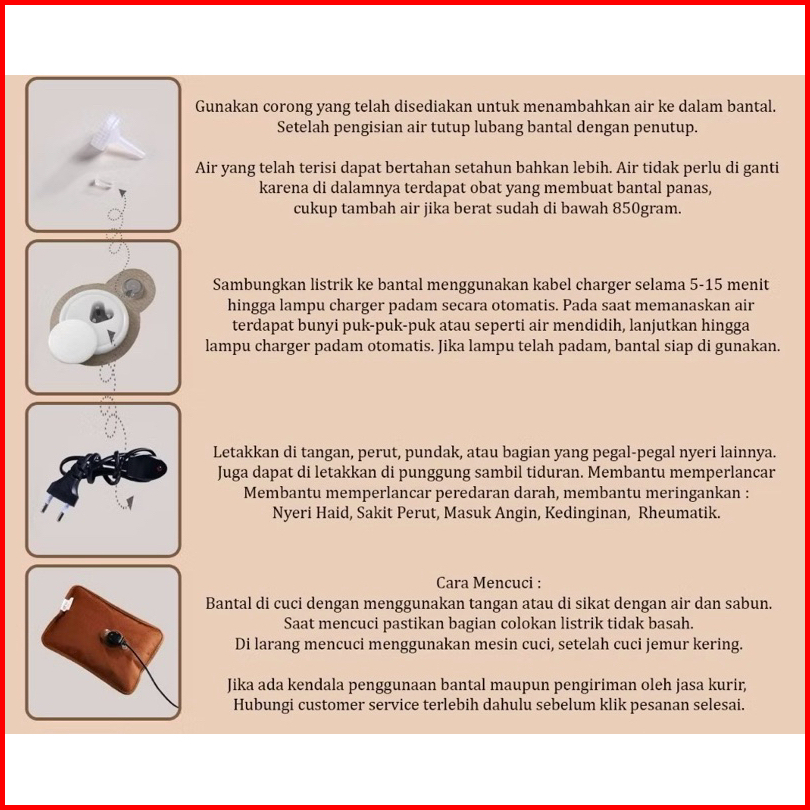 Gunakan corong yang telah disediakan untuk menambahkan air ke dalam bantal. Setelah pengisian air tutup lubang bantal dengan penutup.

Air yang telah terisi dapat bertahan setahun bahkan lebih. Air tidak perlu di ganti karena di dalamnya terdapat obat yang membuat bantal panas, cukup tambah air jika berat sudah di bawah 850gram.

Sambungkan listrik ke bantal menggunakan kabel charger selama 5-15 menit hingga lampu charger padam secara otomatis. Pada saat memanaskan air terdapat bunyi puk-puk-puk atau seperti air mendidih, lanjutkan hingga lampu charger padam otomatis. Jika lampu telah padam, bantal siap di gunakan.

Letakkan di tangan, perut, pundak, atau bagian yang pegal-pegal nyeri lainnya. Juga dapat di letakkan di punggung sambil tiduran. Membantu memperlancar Membantu memperlancar peredaran darah, membantu meringankan :
Nyeri Haid, Sakit Perut, Masuk Angin, Kedinginan, Rheumatik.

Cara Mencuci :
Bantal di cuci dengan menggunakan tangan atau di sikat dengan air dan sabun. Saat mencuci pastikan bagian colokan listrik tidak basah. Di larang mencuci menggunakan mesin cuci, setelah cuci jemur kering.

Jika ada kendala penggunaan bantal maupun pengiriman oleh jasa kurir, Hubungi customer service terlebih dahulu sebelum klik pesanan selesai.